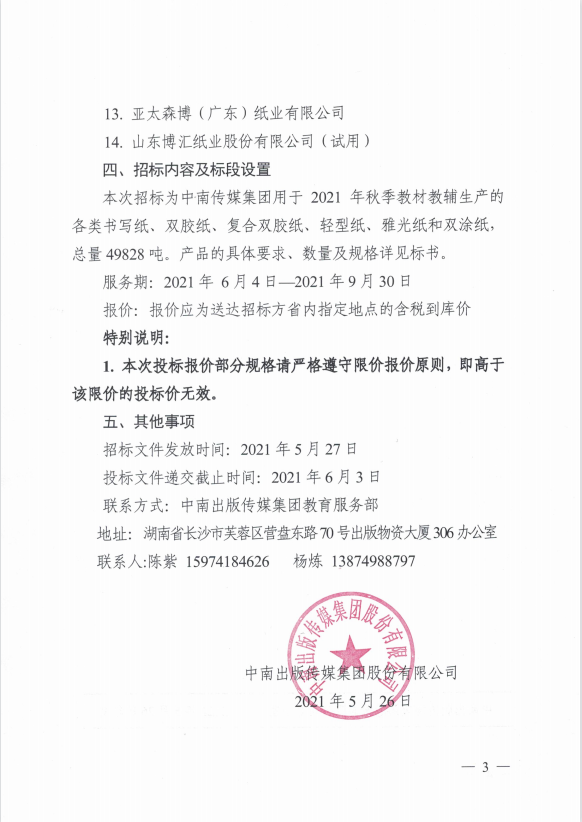 13. 亚太森博（广东）纸业有限公司

14. 山东博汇纸业股份有限公司（试用）

四、招标内容及标段设置

本次招标为中南传媒集团用于 2021 年秋季教材教辅生产的各类书写纸、双胶纸、复合双胶纸、轻型纸、雅光纸和双涂纸，总量 49828 吨。产品的具体要求、数量及规格详见标书。

服务期：2021 年 6 月 4 日—2021 年 9 月 30 日

报价：报价应为送达招标方省内指定地点的含税到库价

特别说明：

1. 本次投标报价部分规格请严格遵守限价报价原则，即高于该限价的投标价无效。

五、其他事项

招标文件发放时间：2021 年 5 月 27 日

投标文件递交截止时间：2021 年 6 月 3 日

联系方式：中南出版传媒集团教育服务部

地址：湖南省长沙市芙蓉区营盘东路 70 号出版物资大厦 306 办公室

联系人:陈紫 15974184626 杨炼 13874988797

中南出版传媒集团股份有限公司

中南出版传媒集团股份有限公司

2021 年 5 月 26 日

— 3 —